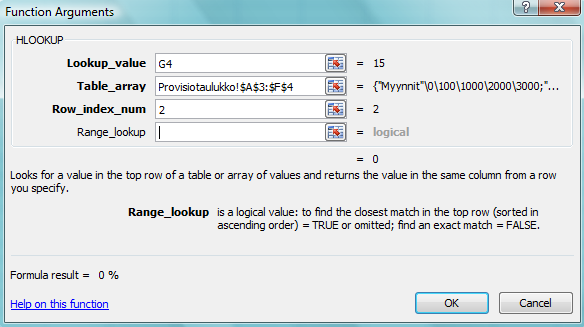 Function Arguments

?

HLOOKUP

Lookup_value G4 = 15

Table_array Provisiotaulukko!$A$3:$F$4 = {"Myynnit"\0\100\1000\2000\3000;"...

Row_index_num 2 = 2

Range_lookup = logical

= 0

Looks for a value in the top row of a table or array of values and returns the value in the same column from a row you specify.

Range_lookup is a logical value: to find the closest match in the top row (sorted in ascending order) = TRUE or omitted; find an exact match = FALSE.

Formula result = 0 %

Help on this function

OK

Cancel